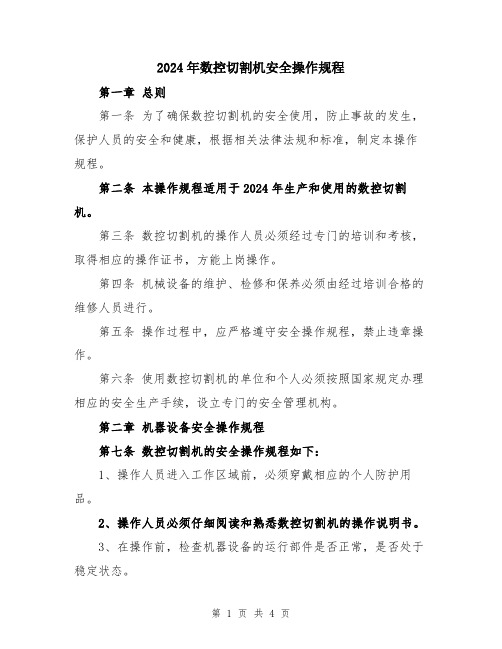 2024年数控切割机安全操作规程

第一章 总则

第一条 为了确保数控切割机的安全使用，防止事故的发生，保护人员的安全和健康，根据相关法律法规和标准，制定本操作规程。

第二条 本操作规程适用于2024年生产和使用的数控切割机。

第三条 数控切割机的操作人员必须经过专门的培训和考核，取得相应的操作证书，方能上岗操作。

第四条 机械设备的维护、检修和保养必须由经过培训合格的维修人员进行。

第五条 操作过程中，应严格遵守安全操作规程，禁止违章操作。

第六条 使用数控切割机的单位和个人必须按照国家规定办理相应的安全生产手续，设立专门的安全管理机构。

第二章 机器设备安全操作规程

第七条 数控切割机的安全操作规程如下：

1、操作人员进入工作区域前，必须穿戴相应的个人防护用品。

2、操作人员必须仔细阅读和熟悉数控切割机的操作说明书。

3、在操作前，检查机器设备的运行部件是否正常，是否处于稳定状态。

第 1 页 共 4 页